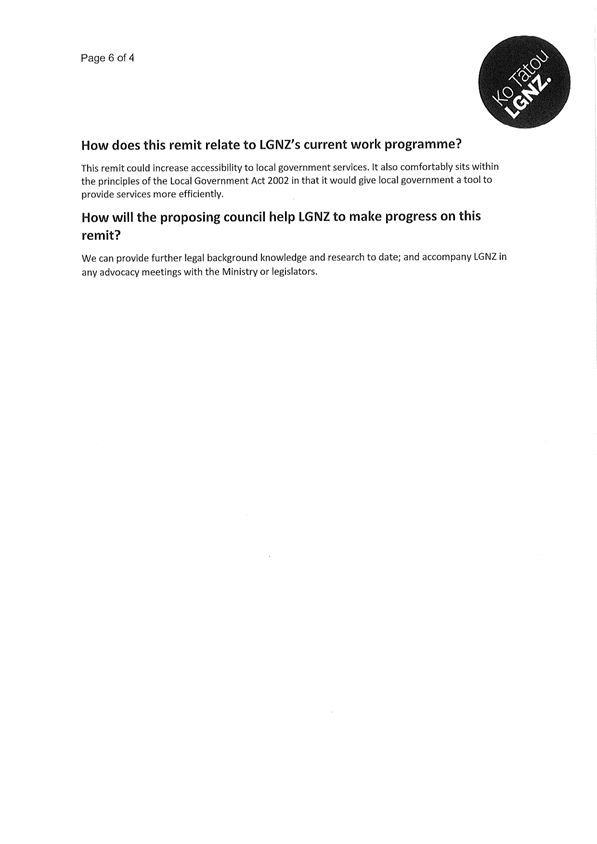 Page 6 of 4

Ko Tātou LGNZ.

How does this remit relate to LGNZ's current work programme?

This remit could increase accessibility to local government services. It also comfortably sits within the principles of the Local Government Act 2002 in that it would give local government a tool to provide services more efficiently.

How will the proposing council help LGNZ to make progress on this remit?

We can provide further legal background knowledge and research to date; and accompany LGNZ in any advocacy meetings with the Ministry or legislators.